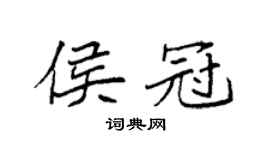 侯冠

词典网